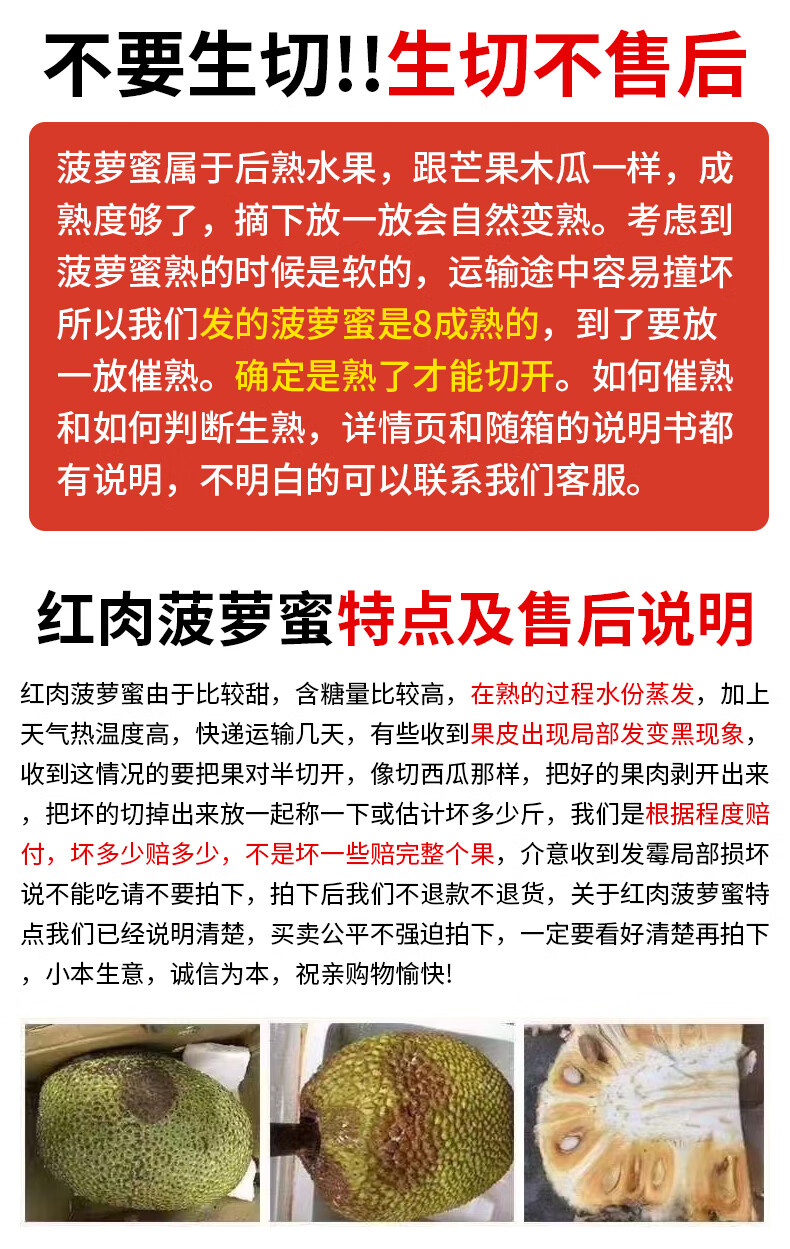 不要生切!!生切不售后

菠萝蜜属于后熟水果，跟芒果木瓜一样，成熟度够了，摘下放一放会自然变熟。考虑到菠萝蜜熟的时候是软的，运输途中容易撞坏所以我们发的菠萝蜜是8成熟的，到了要放一放催熟。确定是熟了才能切开。如何催熟和如何判断生熟，详情页和随箱的说明书都有说明，不明白的可以联系我们客服。

红肉菠萝蜜特点及售后说明

红肉菠萝蜜由于比较甜，含糖量比较高，在熟的过程水份蒸发，加上天气热温度高，快递运输几天，有些收到果皮出现局部发变黑现象，收到这情况的要把果对半切开，像切西瓜那样，把好的果肉剥开出来，把坏的切掉出来放一起称一下或估计坏多少斤，我们是根据程度赔付，坏多少赔多少，不是坏一些赔完整个果，介意收到发霉局部损坏说不能吃请不要拍下，拍下后我们不退款不退货，关于红肉菠萝蜜特点我们已经说明清楚，买卖公平不强迫拍下，一定要看好清楚再拍下，小本生意，诚信为本，祝亲购物愉快!